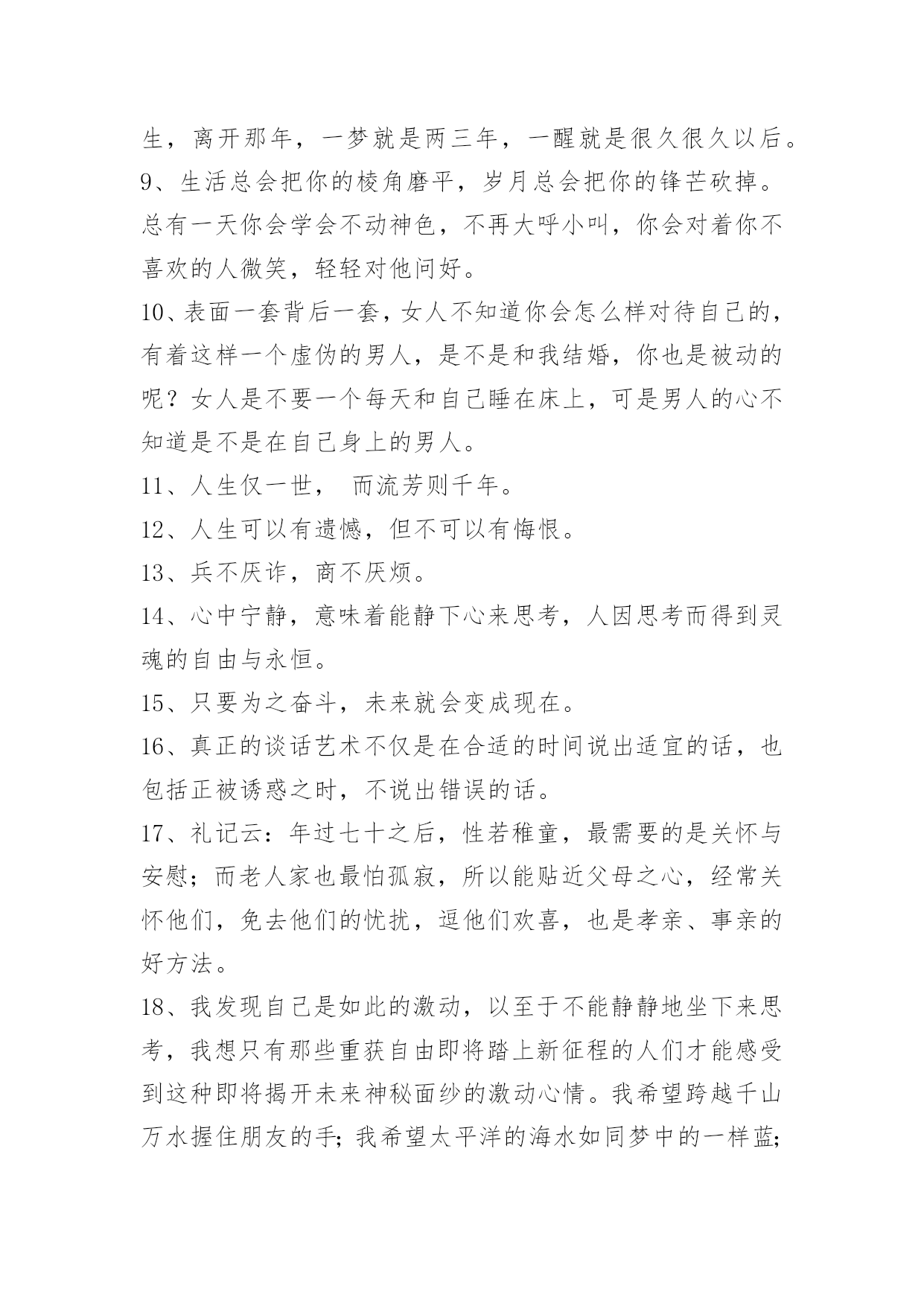 生，离开那年，一梦就是两三年，一醒就是很久很久以后。

9、生活总会把你的棱角磨平，岁月总会把你的锋芒砍掉。总有一天你会学会不动神色，不再大呼小叫，你会对着你不喜欢的人微笑，轻轻对他问好。

10、表面一套背后一套，女人不知道你会怎么样对待自己的，有着这样一个虚伪的男人，是不是和我结婚，你也是被动的呢？女人是不要一个每天和自己睡在床上，可是男人的心不知道是不是在自己身上的男人。

11、人生仅一世， 而流芳则千年。

12、人生可以有遗憾，但不可以有悔恨。

13、兵不厌诈，商不厌烦。

14、心中宁静，意味着能静下心来思考，人因思考而得到灵魂的自由与永恒。

15、只要为之奋斗，未来就会变成现在。

16、真正的谈话艺术不仅是在合适的时间说出适宜的话，也包括正被诱惑之时，不说出错误的话。

17、礼记云：年过七十之后，性若稚童，最需要的是关怀与安慰；而老人家也最怕孤寂，所以能贴近父母之心，经常关怀他们，免去他们的忧扰，逗他们欢喜，也是孝亲、事亲的好方法。

18、我发现自己是如此的激动，以至于不能静静地坐下来思考，我想只有那些重获自由即将踏上新征程的人们才能感受到这种即将揭开未来神秘面纱的激动心情。我希望跨越千山万水握住朋友的手；我希望太平洋的海水如同梦中的一样蓝；